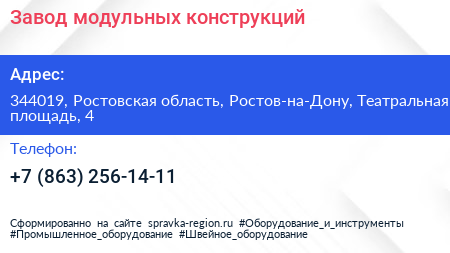 Завод модульных конструкций

Адрес:

344019, Ростовская область, Ростов-на-Дону, Театральная площадь, 4

Телефон:

+7 (863) 256-14-11

Сформированно на сайте spravka-region.ru #Оборудование_и_инструменты #Промышленное_оборудование #Швейное_оборудование